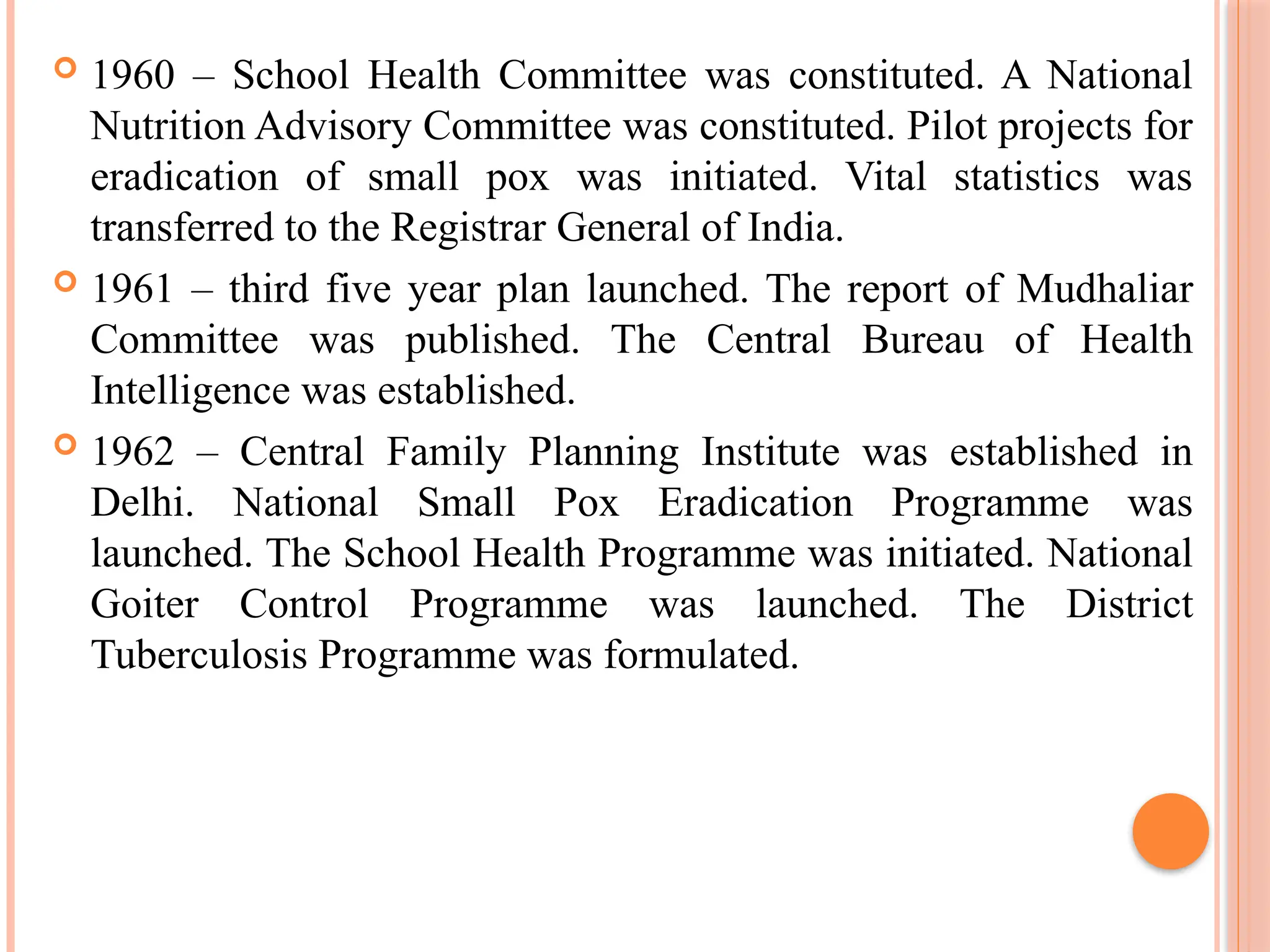 1960 – School Health Committee was constituted. A National Nutrition Advisory Committee was constituted. Pilot projects for eradication of small pox was initiated. Vital statistics was transferred to the Registrar General of India.

1961 – third five year plan launched. The report of Mudhaliar Committee was published. The Central Bureau of Health Intelligence was established.

1962 – Central Family Planning Institute was established in Delhi. National Small Pox Eradication Programme was launched. The School Health Programme was initiated. National Goiter Control Programme was launched. The District Tuberculosis Programme was formulated.